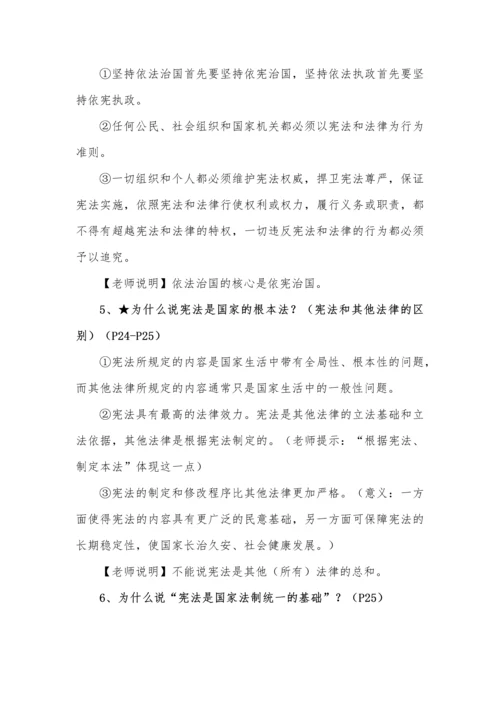 ①坚持依法治国首先要坚持依宪治国，坚持依法执政首先要坚持依宪执政。

②任何公民、社会组织和国家机关都必须以宪法和法律为行为准则。

③一切组织和个人都必须维护宪法权威，捍卫宪法尊严，保证宪法实施，依照宪法和法律行使权利或权力，履行义务或职责，都不得有超越宪法和法律的特权，一切违反宪法和法律的行为都必须予以追究。

【老师说明】依法治国的核心是依宪治国。

5、★为什么说宪法是国家的根本法？（宪法和其他法律的区别）（P24-P25）

①宪法所规定的内容是国家生活中带有全局性、根本性的问题，而其他法律所规定的内容通常只是国家生活中的一般性问题。

②宪法具有最高的法律效力。宪法是其他法律的立法基础和立法依据，其他法律是根据宪法制定的。（老师提示：“根据宪法、制定本法”体现这一点）

③宪法的制定和修改程序比其他法律更加严格。（意义：一方面使得宪法的内容具有更广泛的民意基础，另一方面可保障宪法的长期稳定性，使国家长治久安、社会健康发展。）

【老师说明】不能说宪法是其他（所有）法律的总和。

6、为什么说“宪法是国家法制统一的基础”？（P25）